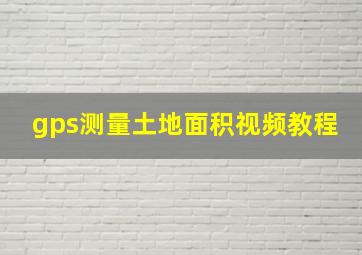 gps测量土地面积视频教程